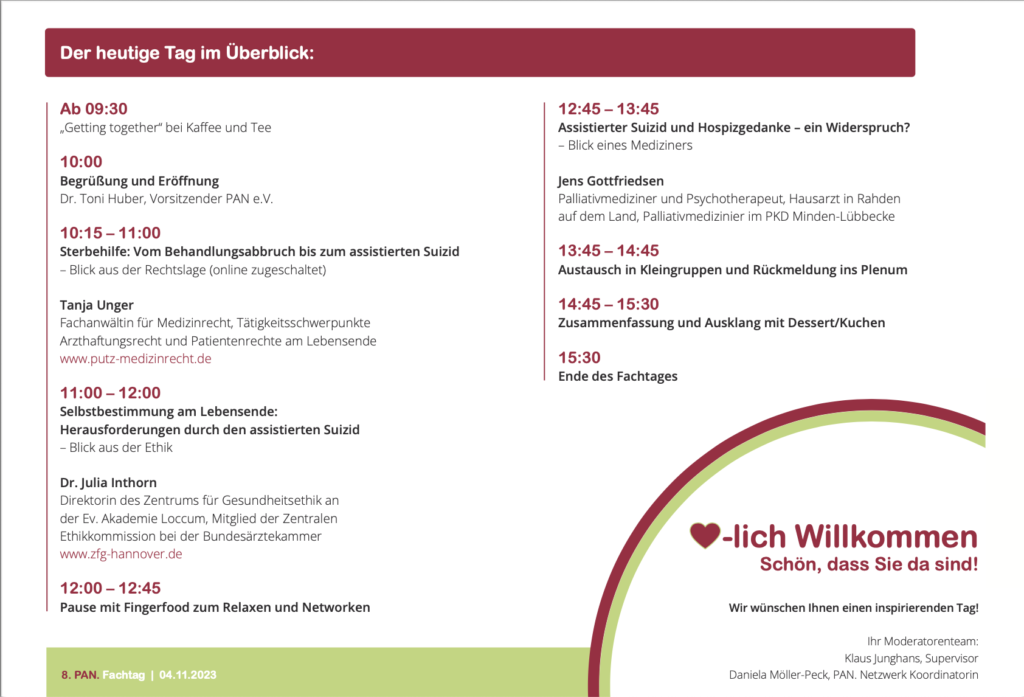 Der heutige Tag im Überblick:

Ab 09:30
„Getting together“ bei Kaffee und Tee

10:00
Begrüßung und Eröffnung
Dr. Toni Huber, Vorsitzender PAN e.V.

10:15 – 11:00
Sterbehilfe: Vom Behandlungsabbruch bis zum assistierten Suizid
– Blick aus der Rechtslage (online zugeschaltet)

Tanja Unger
Fachanwältin für Medizinrecht, Tätigkeitsschwerpunkte Arzthaftungsrecht und Patientenrechte am Lebensende
www.putz-medizinrecht.de

11:00 – 12:00
Selbstbestimmung am Lebensende:
Herausforderungen durch den assistierten Suizid
– Blick aus der Ethik

Dr. Julia Inthorn
Direktorin des Zentrums für Gesundheitsethik an der Ev. Akademie Loccum, Mitglied der Zentralen Ethikkommission bei der Bundesärztekammer
www.zfg-hannover.de

12:00 – 12:45
Pause mit Fingerfood zum Relaxen und Networken

12:45 – 13:45
Assistierter Suizid und Hospizgedanke – ein Widerspruch?
– Blick eines Mediziners

Jens Gottfriedsen
Palliativmediziner und Psychotherapeut, Hausarzt in Rahden auf dem Land, Palliativmedizinier im PKD Minden-Lübbecke

13:45 – 14:45
Austausch in Kleingruppen und Rückmeldung ins Plenum

14:45 – 15:30
Zusammenfassung und Ausklang mit Dessert/Kuchen

15:30
Ende des Fachtages

-lich Willkommen
Schön, dass Sie da sind!

Wir wünschen Ihnen einen inspirierenden Tag!

Ihr Moderatorenteam:
Klaus Junghans, Supervisor
Daniela Möller-Peck, PAN. Netzwerk Koordinatorin

8. PAN. Fachtag | 04.11.2023